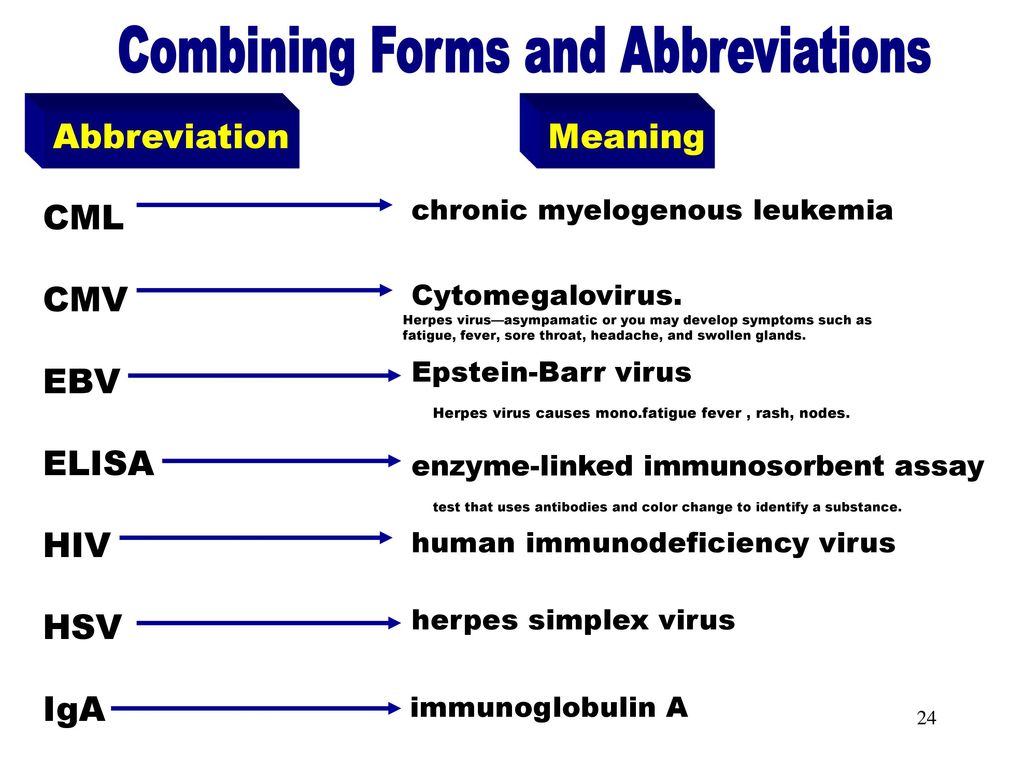 Combining Forms and Abbreviations

Abbreviation

Meaning

CML

chronic myelogenous leukemia

CMV

Cytomegalovirus.

Herpes virus—asympamatic or you may develop symptoms such as fatigue, fever, sore throat, headache, and swollen glands.

EBV

Epstein-Barr virus

Herpes virus causes mono.fatigue fever , rash, nodes.

ELISA

enzyme-linked immunosorbent assay

test that uses antibodies and color change to identify a substance.

HIV

human immunodeficiency virus

HSV

herpes simplex virus

IgA

immunoglobulin A

24